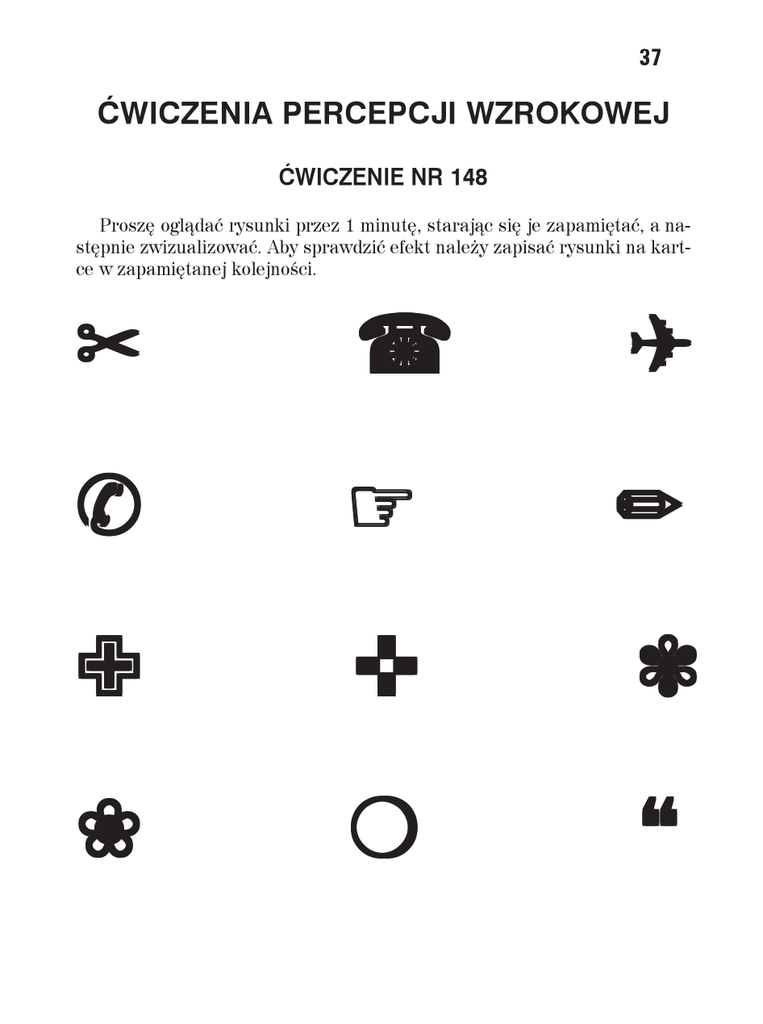 37

ĆWICZENIA PERCEPCJI WZROKOWEJ

ĆWICZENIE NR 148

Proszę oglądać rysunki przez 1 minutę, starając się je zapamiętać, a następnie zwizualizować. Aby sprawdzić efekt należy zapisać rysunki na kartce w zapamiętanej kolejności.